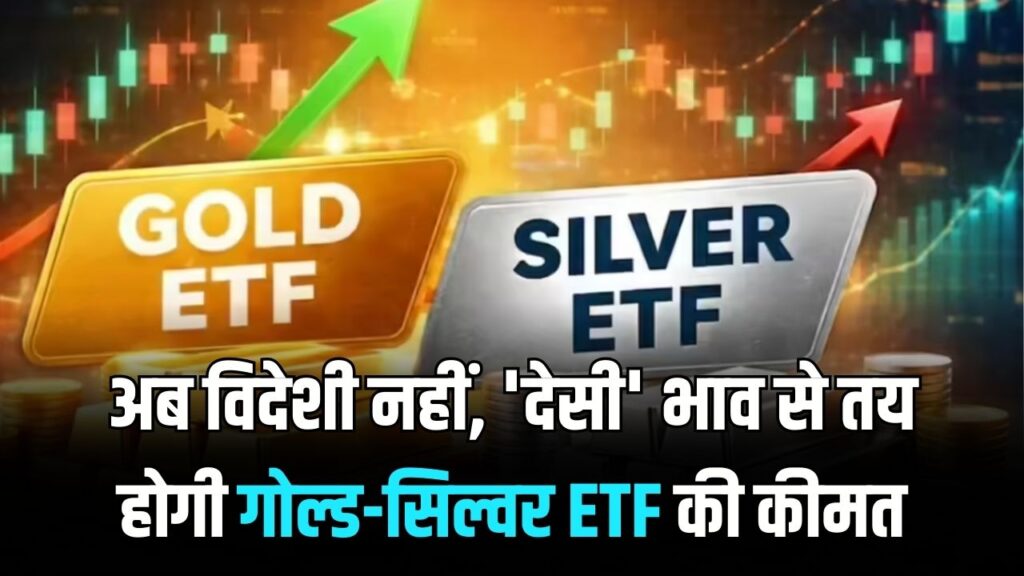 GOLD ETF

SILVER ETF

अब विदेशी नहीं, 'देसी' भाव से तय होगी गोल्ड-सिल्वर ETF की कीमत